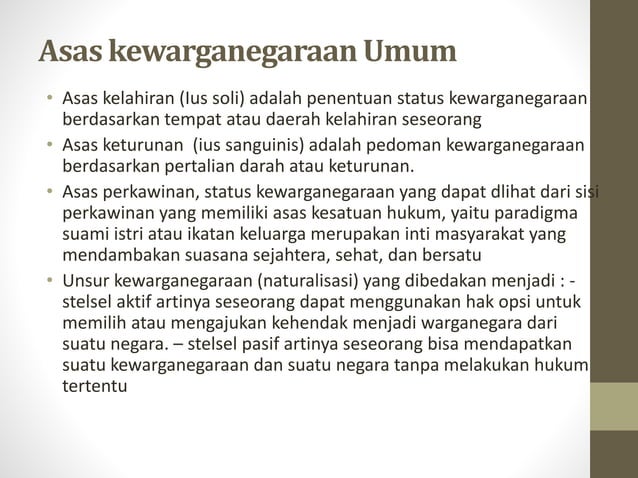 Asas kewarganegaraan Umum

• Asas kelahiran (Ius soli) adalah penentuan status kewarganegaraan berdasarkan tempat atau daerah kelahiran seseorang

• Asas keturunan (ius sanguinis) adalah pedoman kewarganegaraan berdasarkan pertalian darah atau keturunan.

• Asas perkawinan, status kewarganegaraan yang dapat dlihat dari sisi perkawinan yang memiliki asas kesatuan hukum, yaitu paradigma suami istri atau ikatan keluarga merupakan inti masyarakat yang mendambakan suasana sejahtera, sehat, dan bersatu

• Unsur kewarganegaraan (naturalisasi) yang dibedakan menjadi : - stelsel aktif artinya seseorang dapat menggunakan hak opsi untuk memilih atau mengajukan kehendak menjadi warganegara dari suatu negara. – stelsel pasif artinya seseorang bisa mendapatkan suatu kewarganegaraan dan suatu negara tanpa melakukan hukum tertentu